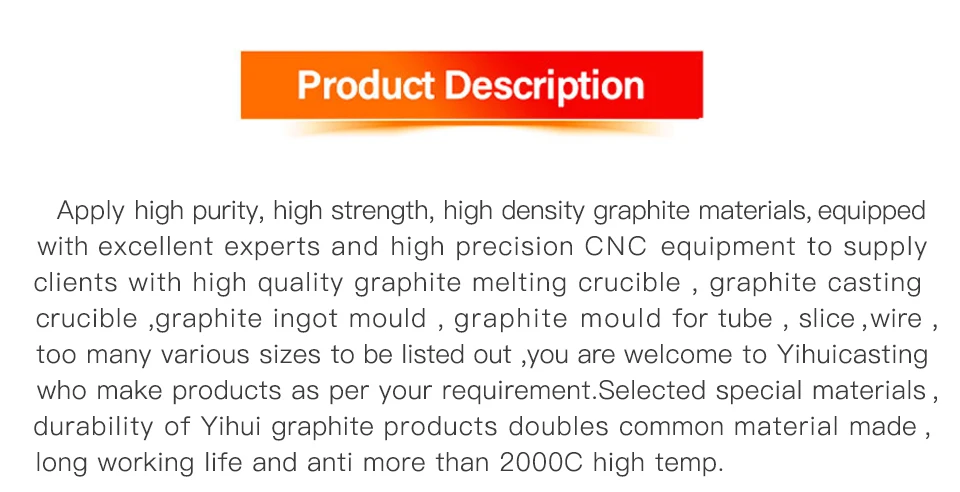 Product Description

Apply high purity, high strength, high density graphite materials, equipped with excellent experts and high precision CNC equipment to supply clients with high quality graphite melting crucible , graphite casting crucible ,graphite ingot mould , graphite mould for tube , slice ,wire , too many various sizes to be listed out ,you are welcome to Yihuicasting who make products as per your requirement.Selected special materials , durability of Yihui graphite products doubles common material made , long working life and anti more than 2000C high temp.